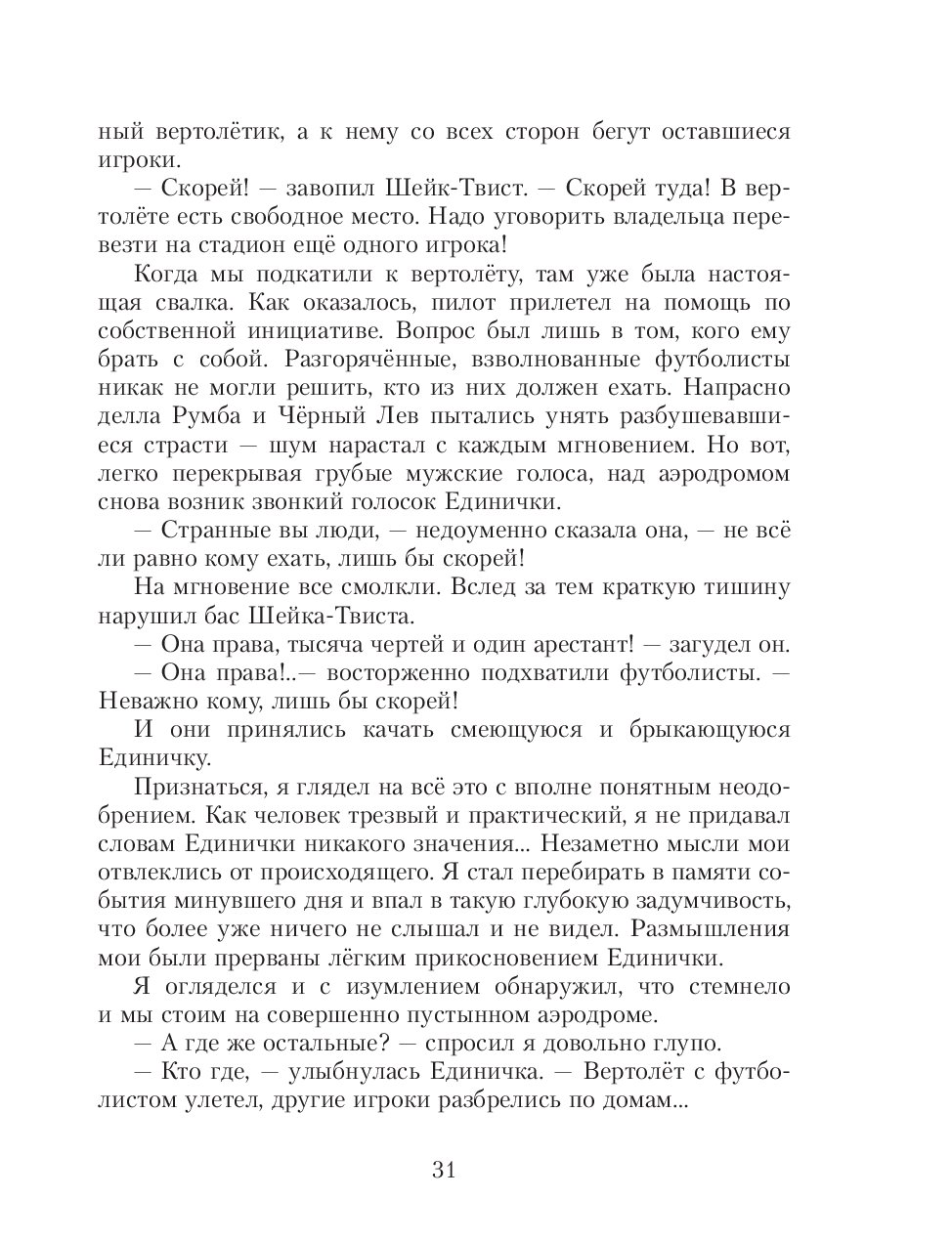 ный вертолётик, а к нему со всех сторон бегут оставшиеся игроки.

— Скорей! — завопил Шейк-Твист. — Скорей туда! В вертолёте есть свободное место. Надо уговорить владельца перевезти на стадион ещё одного игрока!

Когда мы подкатили к вертолёту, там уже была настоящая свалка. Как оказалось, пилот прилетел на помощь по собственной инициативе. Вопрос был лишь в том, кого ему брать с собой. Разгорячённые, взволнованные футболисты никак не могли решить, кто из них должен ехать. Напрасно делла Румба и Чёрный Лев пытались унять разбушевавшиеся страсти — шум нарастал с каждым мгновением. Но вот, легко перекрывая грубые мужские голоса, над аэродромом снова возник звонкий голосок Единички.

— Странные вы люди, — недоуменно сказала она, — не всё ли равно кому ехать, лишь бы скорей!

На мгновение все смолкли. Вслед за тем краткую тишину нарушил бас Шейка-Твиста.

— Она права, тысяча чертей и один арестант! — загудел он.

— Она права!..— восторженно подхватили футболисты. — Неважно кому, лишь бы скорей!

И они принялись качать смеющуюся и брыкающуюся Единичку.

Признаться, я глядел на всё это с вполне понятным неодобрением. Как человек трезвый и практический, я не придавал словам Единички никакого значения... Незаметно мысли мои отвлеклись от происходящего. Я стал перебирать в памяти события минувшего дня и впал в такую глубокую задумчивость, что более уже ничего не слышал и не видел. Размышления мои были прерваны лёгким прикосновением Единички.

Я огляделся и с изумлением обнаружил, что стемнело и мы стоим на совершенно пустынном аэродроме.

— А где же остальные? — спросил я довольно глупо.

— Кто где, — улыбнулась Единичка. — Вертолёт с футболистом улетел, другие игроки разбрелись по домам...

31